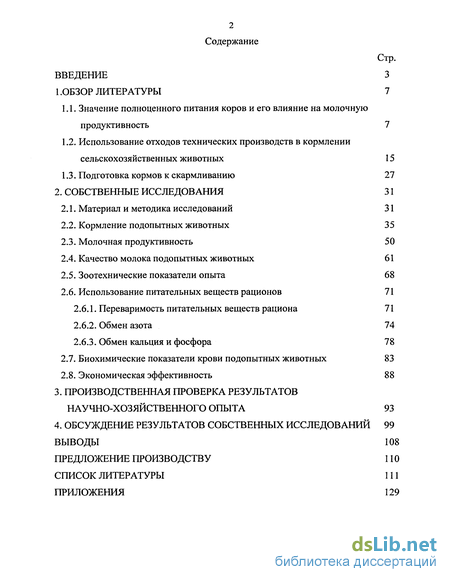 2

Содержание

Стр.

ВВЕДЕНИЕ 3

1.ОБЗОР ЛИТЕРАТУРЫ 7

1.1. Значение полноценного питания коров и его влияние на молочную продуктивность 7

1.2. Использование отходов технических производств в кормлении сельскохозяйственных животных 15

1.3. Подготовка кормов к скармливанию 27

2. СОБСТВЕННЫЕ ИССЛЕДОВАНИЯ 31

2.1. Материал и методика исследований 31

2.2. Кормление подопытных животных 35

2.3. Молочная продуктивность 50

2.4. Качество молока подопытных животных 61

2.5. Зоотехнические показатели опыта 68

2.6. Использование питательных веществ рационов 71

2.6.1. Переваримость питательных веществ рациона 71

2.6.2. Обмен азота 74

2.6.3. Обмен кальция и фосфора 78

2.7. Биохимические показатели крови подопытных животных 83

2.8. Экономическая эффективность 88

3. ПРОИЗВОДСТВЕННАЯ ПРОВЕРКА РЕЗУЛЬТАТОВ НАУЧНО-ХОЗЯЙСТВЕННОГО ОПЫТА 93

4. ОБСУЖДЕНИЕ РЕЗУЛЬТАТОВ СОБСТВЕННЫХ ИССЛЕДОВАНИЙ 99

ВЫВОДЫ 108

ПРЕДЛОЖЕНИЕ ПРОИЗВОДСТВУ 110

СПИСОК ЛИТЕРАТУРЫ 111

ПРИЛОЖЕНИЯ 129

dsLib.net
библиотека диссертаций